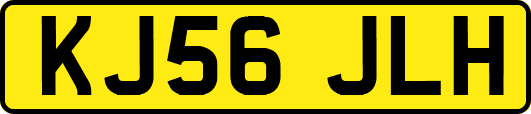 KJ56 JLH